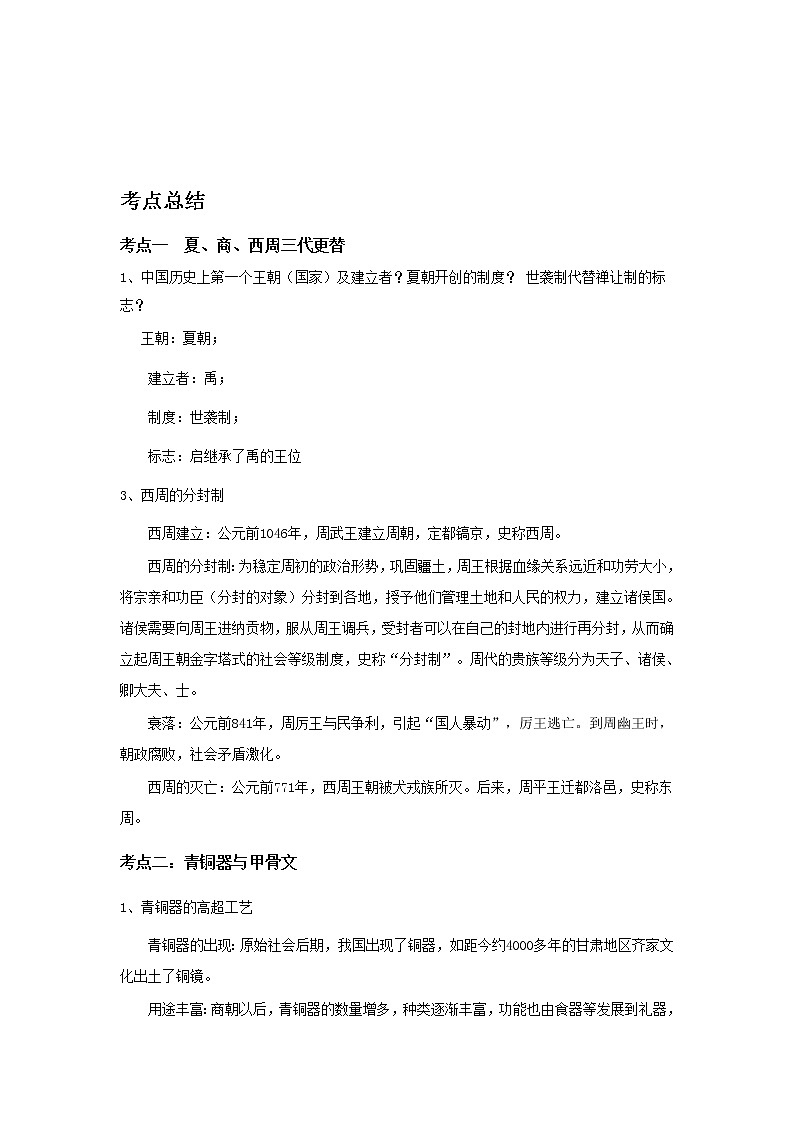 考点总结

考点一　夏、商、西周三代更替

1、中国历史上第一个王朝（国家）及建立者？夏朝开创的制度？ 世袭制代替禅让制的标志？

王朝：夏朝；

建立者：禹；

制度：世袭制；

标志：启继承了禹的王位

3、西周的分封制

西周建立：公元前1046年，周武王建立周朝，定都镐京，史称西周。

西周的分封制：为稳定周初的政治形势，巩固疆土，周王根据血缘关系远近和功劳大小，将宗亲和功臣（分封的对象）分封到各地，授予他们管理土地和人民的权力，建立诸侯国。诸侯需要向周王进纳贡物，服从周王调兵，受封者可以在自己的封地内进行再分封，从而确立起周王朝金字塔式的社会等级制度，史称“分封制”。周代的贵族等级分为天子、诸侯、卿大夫、士。

衰落：公元前841年，周厉王与民争利，引起“国人暴动”，厉王逃亡。到周幽王时，朝政腐败，社会矛盾激化。

西周的灭亡：公元前771年，西周王朝被犬戎族所灭。后来，周平王迁都洛邑，史称东周。

考点二：青铜器与甲骨文

1、青铜器的高超工艺

青铜器的出现：原始社会后期，我国出现了铜器，如距今约4000多年的甘肃地区齐家文化出土了铜镜。

用途丰富：商朝以后，青铜器的数量增多，种类逐渐丰富，功能也由食器等发展到礼器，